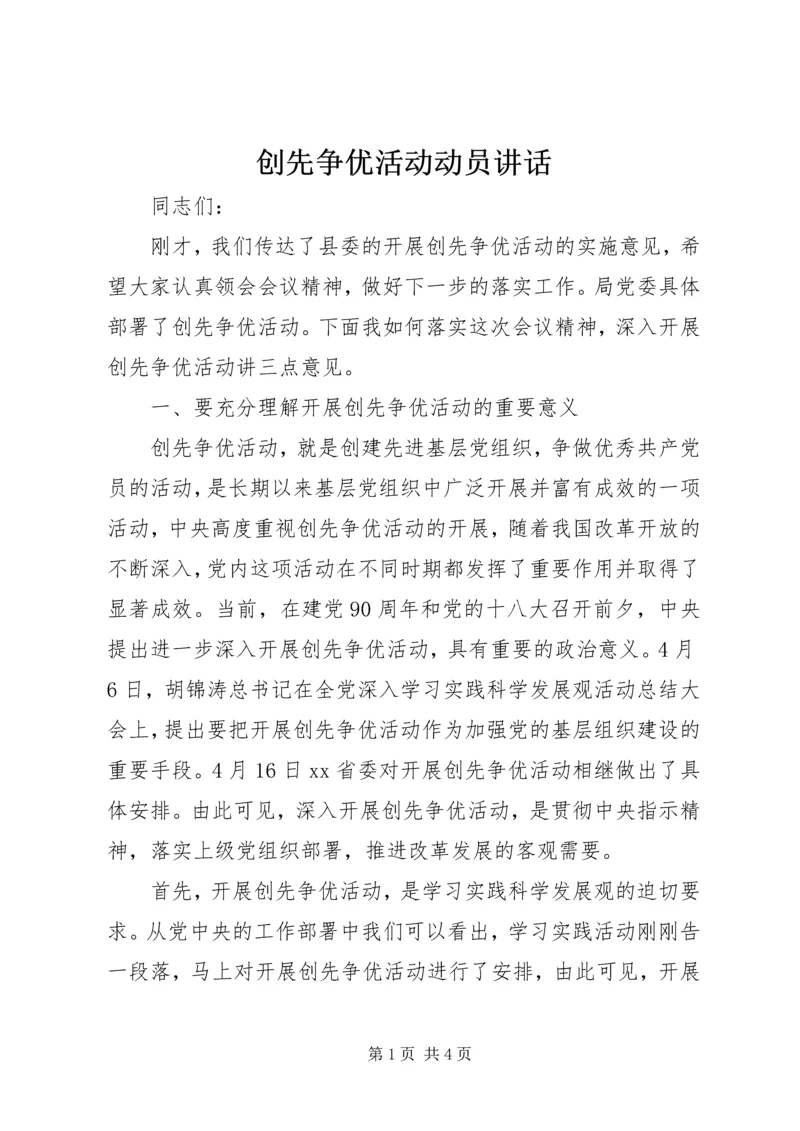 创先争优活动动员讲话

同志们：

刚才，我们传达了县委的开展创先争优活动的实施意见，希望大家认真领会会议精神，做好下一步的落实工作。局党委具体部署了创先争优活动。下面我如何落实这次会议精神，深入开展创先争优活动讲三点意见。

一、要充分理解开展创先争优活动的重要意义

创先争优活动，就是创建先进基层党组织，争做优秀共产党员的活动，是长期以来基层党组织中广泛开展并富有成效的一项活动，中央高度重视创先争优活动的开展，随着我国改革开放的不断深入，党内这项活动在不同时期都发挥了重要作用并取得了显著成效。当前，在建党90周年和党的十八大召开前夕，中央提出进一步深入开展创先争优活动，具有重要的政治意义。4月6日，胡锦涛总书记在全党深入学习实践科学发展观活动总结大会上，提出要把开展创先争优活动作为加强党的基层组织建设的重要手段。4月16日xx省委对开展创先争优活动相继做出了具体安排。由此可见，深入开展创先争优活动，是贯彻中央指示精神，落实上级党组织部署，推进改革发展的客观需要。

首先，开展创先争优活动，是学习实践科学发展观的迫切要求。从党中央的工作部署中我们可以看出，学习实践活动刚刚告一段落，马上对开展创先争优活动进行了安排，由此可见，开展

第1页 共4页